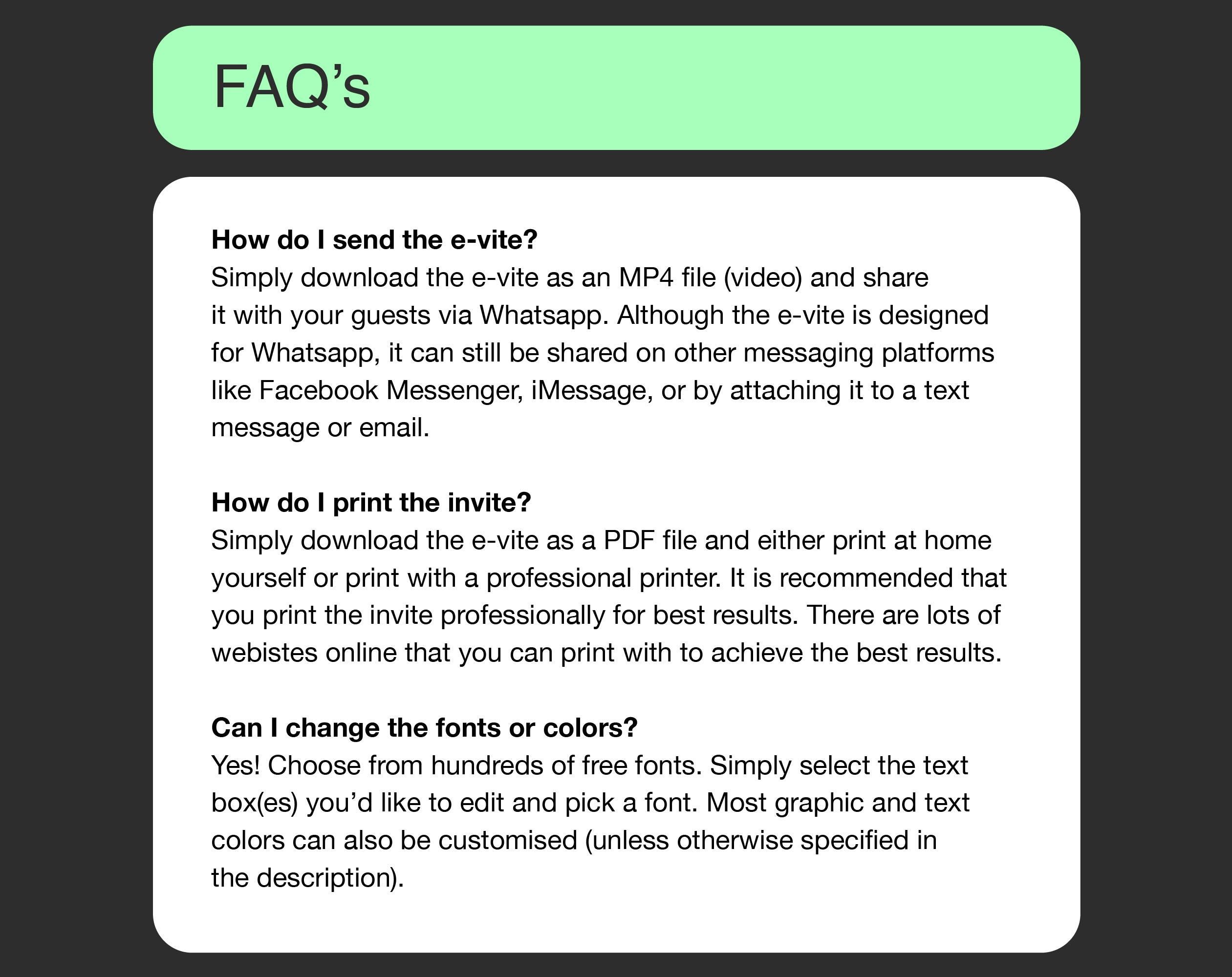 FAQ’s

How do I send the e-vite?
Simply download the e-vite as an MP4 file (video) and share it with your guests via Whatsapp. Although the e-vite is designed for Whatsapp, it can still be shared on other messaging platforms like Facebook Messenger, iMessage, or by attaching it to a text message or email.

How do I print the invite?
Simply download the e-vite as a PDF file and either print at home yourself or print with a professional printer. It is recommended that you print the invite professionally for best results. There are lots of webistes online that you can print with to achieve the best results.

Can I change the fonts or colors?
Yes! Choose from hundreds of free fonts. Simply select the text box(es) you’d like to edit and pick a font. Most graphic and text colors can also be customised (unless otherwise specified in the description).